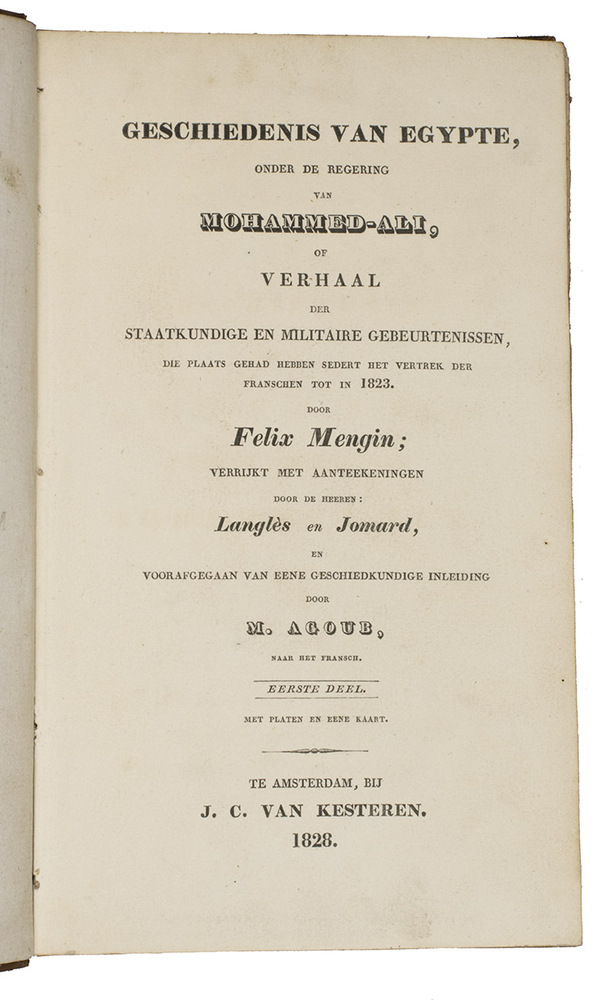 GESCHIEDENIS VAN EGYPTE,

ONDER DE REGERING

VAN

MOHAMMED-ALI,

OF

VERHAAL

DER

STAATKUNDIGE EN MILITAIRE GEBEURTENISSEN,

DIE PLAATS GEHAD HEBBEN SEDERT HET VERTREK DER FRANSCHEN TOT IN 1823.

DOOR

Felix Mengin;

VERRIJKT MET AANTEEKENINGEN

DOOR DE HEEREN:

Langlès en Jomard,

EN

VOORAFGEGAAN VAN EENE GESCHIEDKUNDIGE INLEIDING

DOOR

M. AGOUB,

NAAR HET FRANSCH.

EERSTE DEEL.

MET PLATEN EN EENE KAART.

TE AMSTERDAM, BIJ

J. C. VAN KESTEREN.

1828.